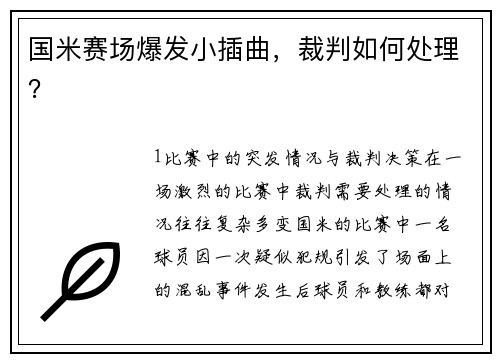 国米赛场爆发小插曲，裁判如何处理？

1比赛中的突发情况与裁判决策在一场激烈的比赛中裁判需要处理的情况往往复杂多变国米的比赛中一名球员因一次疑似犯规引发了场面上的混乱事件发生后球员和教练都对